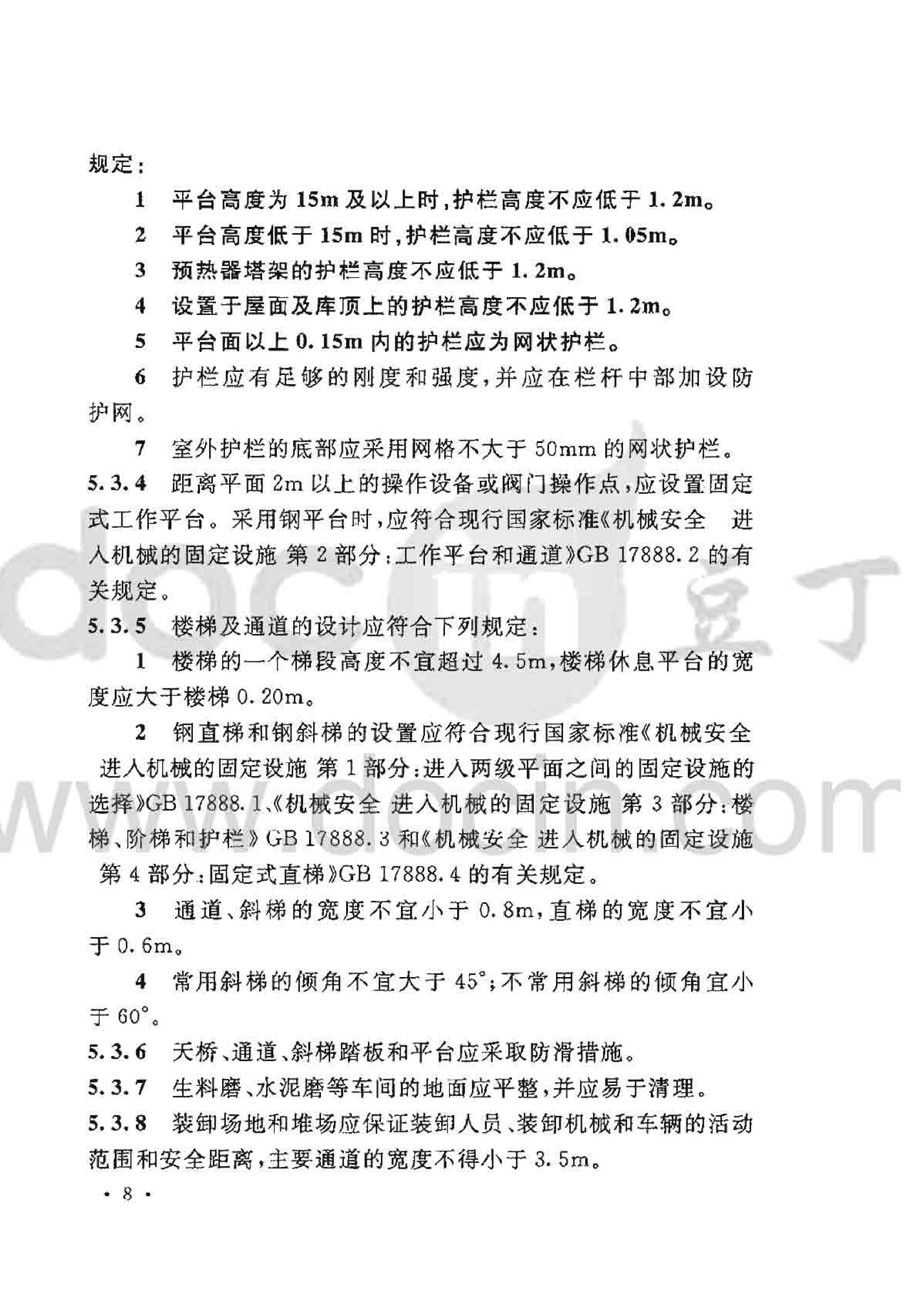 规定：

1 平台高度为 15m 及以上时，护栏高度不应低于 1.2m。

2 平台高度低于 15m 时，护栏高度不应低于 1.05m。

3 预热器塔架的护栏高度不应低于 1.2m。

4 设置于屋面及库顶上的护栏高度不应低于 1.2m。

5 平台面以上 0.15m 内的护栏应为网状护栏。

6 护栏应有足够的刚度和强度，并应在栏杆中部加设防护网。

7 室外护栏的底部应采用网格不大于 50mm 的网状护栏。

5.3.4 距离平面 2m 以上的操作设备或阀门操作点，应设置固定式工作平台。采用钢平台时，应符合现行国家标准《机械安全 进入机械的固定设施 第 2 部分：工作平台和通道》GB 17888.2 的有关规定。

5.3.5 楼梯及通道的设计应符合下列规定：

1 楼梯的一个梯段高度不宜超过 4.5m，楼梯休息平台的宽度应大于楼梯 0.20m。

2 钢直梯和钢斜梯的设置应符合现行国家标准《机械安全 进入机械的固定设施 第 1 部分：进入两级平面之间的固定设施的选择》GB 17888.1、《机械安全 进入机械的固定设施 第 3 部分：楼梯、阶梯和护栏》GB 17888.3 和《机械安全 进入机械的固定设施 第 4 部分：固定式直梯》GB 17888.4 的有关规定。

3 通道、斜梯的宽度不宜小于 0.8m，直梯的宽度不宜小于 0.6m。

4 常用斜梯的倾角不宜大于 45°；不常用斜梯的倾角宜小于 60°。

5.3.6 天桥、通道、斜梯踏板和平台应采取防滑措施。

5.3.7 生料磨、水泥磨等车间的地面应平整，并应易于清理。

5.3.8 装卸场地和堆场应保证装卸人员、装卸机械和车辆的活动范围和安全距离，主要通道的宽度不得小于 3.5m。

· 8 ·

docin 豆丁 www.docin.com